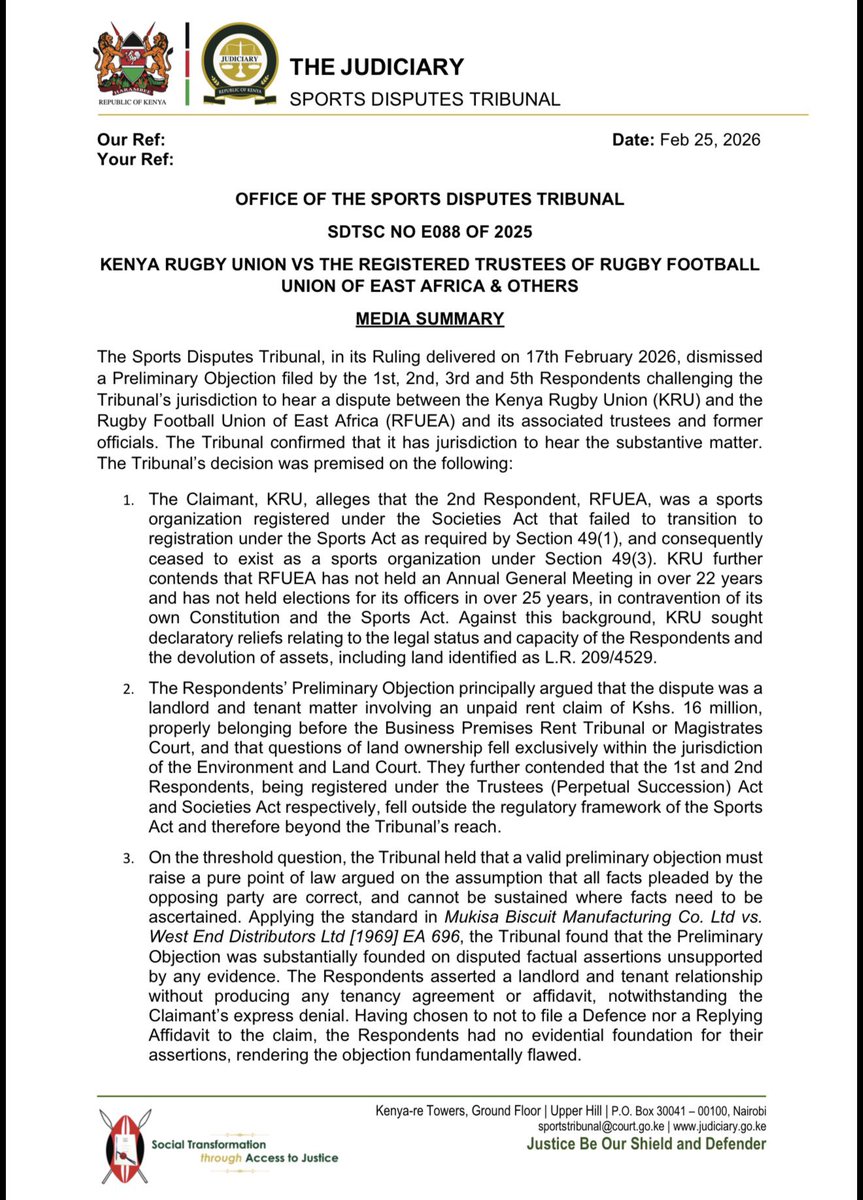 REPUBLIC OF KENYA

JUDICIARY
REPUBLIC OF KENYA

THE JUDICIARY
SPORTS DISPUTES TRIBUNAL

Our Ref:
Your Ref:

Date: Feb 25, 2026

OFFICE OF THE SPORTS DISPUTES TRIBUNAL

SDTSC NO E088 OF 2025

KENYA RUGBY UNION VS THE REGISTERED TRUSTEES OF RUGBY FOOTBALL UNION OF EAST AFRICA & OTHERS

MEDIA SUMMARY

The Sports Disputes Tribunal, in its Ruling delivered on 17th February 2026, dismissed a Preliminary Objection filed by the 1st, 2nd, 3rd and 5th Respondents challenging the Tribunal's jurisdiction to hear a dispute between the Kenya Rugby Union (KRU) and the Rugby Football Union of East Africa (RFUEA) and its associated trustees and former officials. The Tribunal confirmed that it has jurisdiction to hear the substantive matter. The Tribunal's decision was premised on the following:

1. The Claimant, KRU, alleges that the 2nd Respondent, RFUEA, was a sports organization registered under the Societies Act that failed to transition to registration under the Sports Act as required by Section 49(1), and consequently ceased to exist as a sports organization under Section 49(3). KRU further contends that RFUEA has not held an Annual General Meeting in over 22 years and has not held elections for its officers in over 25 years, in contravention of its own Constitution and the Sports Act. Against this background, KRU sought declaratory reliefs relating to the legal status and capacity of the Respondents and the devolution of assets, including land identified as L.R. 209/4529.

2. The Respondents' Preliminary Objection principally argued that the dispute was a landlord and tenant matter involving an unpaid rent claim of Kshs. 16 million, properly belonging before the Business Premises Rent Tribunal or Magistrates Court, and that questions of land ownership fell exclusively within the jurisdiction of the Environment and Land Court. They further contended that the 1st and 2nd Respondents, being registered under the Trustees (Perpetual Succession) Act and Societies Act respectively, fell outside the regulatory framework of the Sports Act and therefore beyond the Tribunal's reach.

3. On the threshold question, the Tribunal held that a valid preliminary objection must raise a pure point of law argued on the assumption that all facts pleaded by the opposing party are correct, and cannot be sustained where facts need to be ascertained. Applying the standard in Mukisa Biscuit Manufacturing Co. Ltd vs. West End Distributors Ltd [1969] EA 696, the Tribunal found that the Preliminary Objection was substantially founded on disputed factual assertions unsupported by any evidence. The Respondents asserted a landlord and tenant relationship without producing any tenancy agreement or affidavit, notwithstanding the Claimant's express denial. Having chosen to not to file a Defence nor a Replying Affidavit to the claim, the Respondents had no evidential foundation for their assertions, rendering the objection fundamentally flawed.

Social Transformation through Access to Justice

Kenya-re Towers, Ground Floor | Upper Hill | P.O. Box 30041 – 00100, Nairobi
sportstribunal@court.go.ke | www.judiciary.go.ke
Justice Be Our Shield and Defender